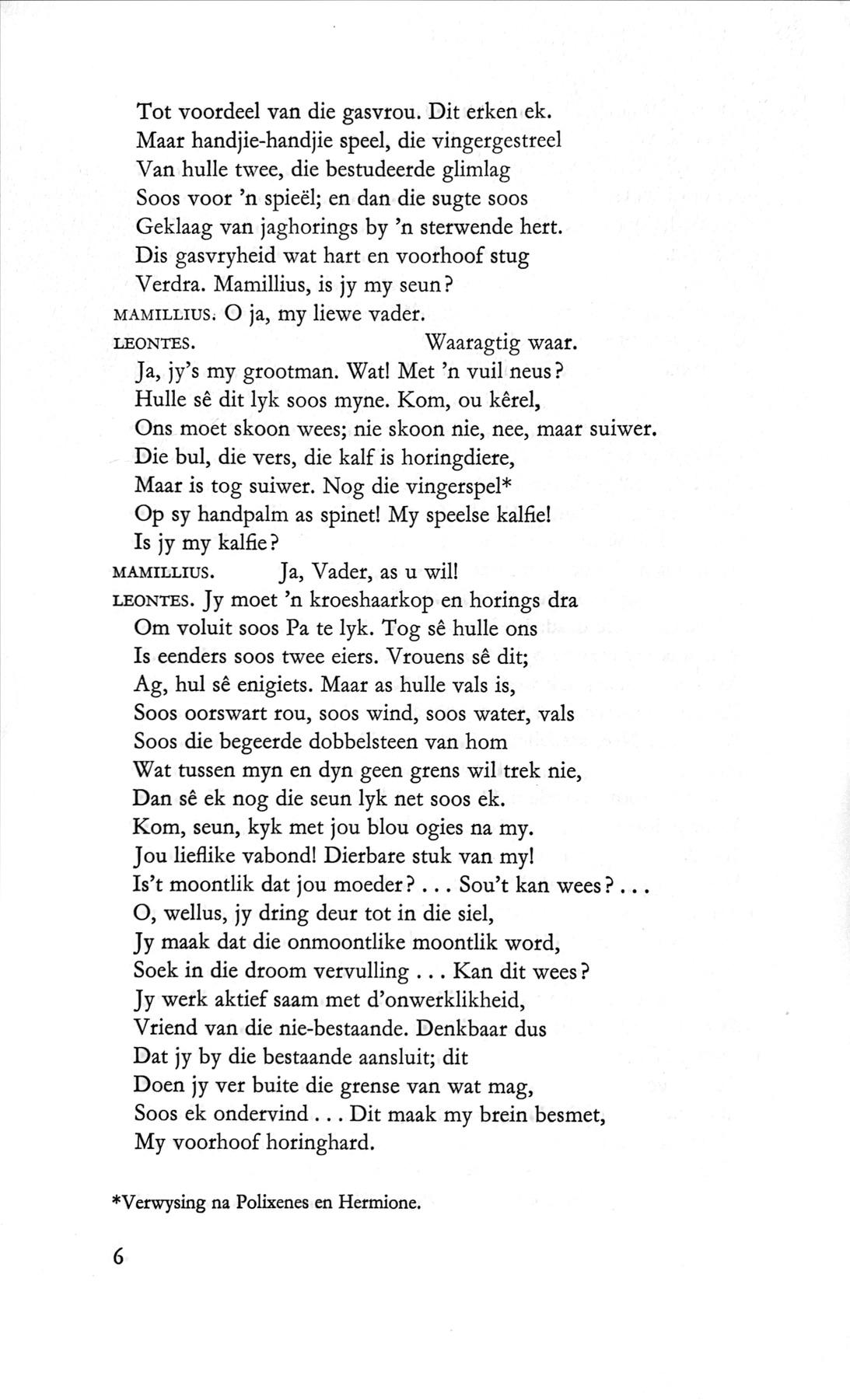 Tot voordeel van die gasvrou. Dit erken ek.
Maar handjie-handjie speel, die vingergestreel
Van hulle twee, die bestudeerde glimlag
Soos voor 'n spieël; en dan die sugte soos
Geklaag van jaghorings by 'n sterwende hert.
Dis gasvryheid wat hart en voorhoof stug
Verdra. Mamillius, is jy my seun?

MAMILLIUS. O ja, my liewe vader.

LEONTES. Waaragtig waar.
Ja, jy's my grootman. Wat! Met 'n vuil neus?
Hulle sê dit lyk soos myne. Kom, ou kêrel,
Ons moet skoon wees; nie skoon nie, nee, maar suiwer.
Die bul, die vers, die kalf is horingdiere,
Maar is tog suiwer. Nog die vingerspel*
Op sy handpalm as spinet! My speelse kalfie!
Is jy my kalfie?

MAMILLIUS. Ja, Vader, as u wil!

LEONTES. Jy moet 'n kroeshaarkop en horings dra
Om voluit soos Pa te lyk. Tog sê hulle ons
Is eenders soos twee eiers. Vrouens sê dit;
Ag, hul sê enigiets. Maar as hulle vals is,
Soos oorswart rou, soos wind, soos water, vals
Soos die begeerde dobbelsteen van hom
Wat tussen myn en dyn geen grens wil trek nie,
Dan sê ek nog die seun lyk net soos ek.
Kom, seun, kyk met jou blou ogies na my.
Jou lieflike vabond! Dierbare stuk van my!
Is't moontlik dat jou moeder? . . . Sou't kan wees? . . .
O, wellus, jy dring deur tot in die siel,
Jy maak dat die onmoontlike moontlik word,
Soek in die droom vervulling . . . Kan dit wees?
Jy werk aktief saam met d'onwerklikheid,
Vriend van die nie-bestaande. Denkbaar dus
Dat jy by die bestaande aansluit; dit
Doen jy ver buite die grense van wat mag,
Soos ek ondervind . . . Dit maak my brein besmet,
My voorhoof horinghard.

*Verwysing na Polixenes en Hermione.

6